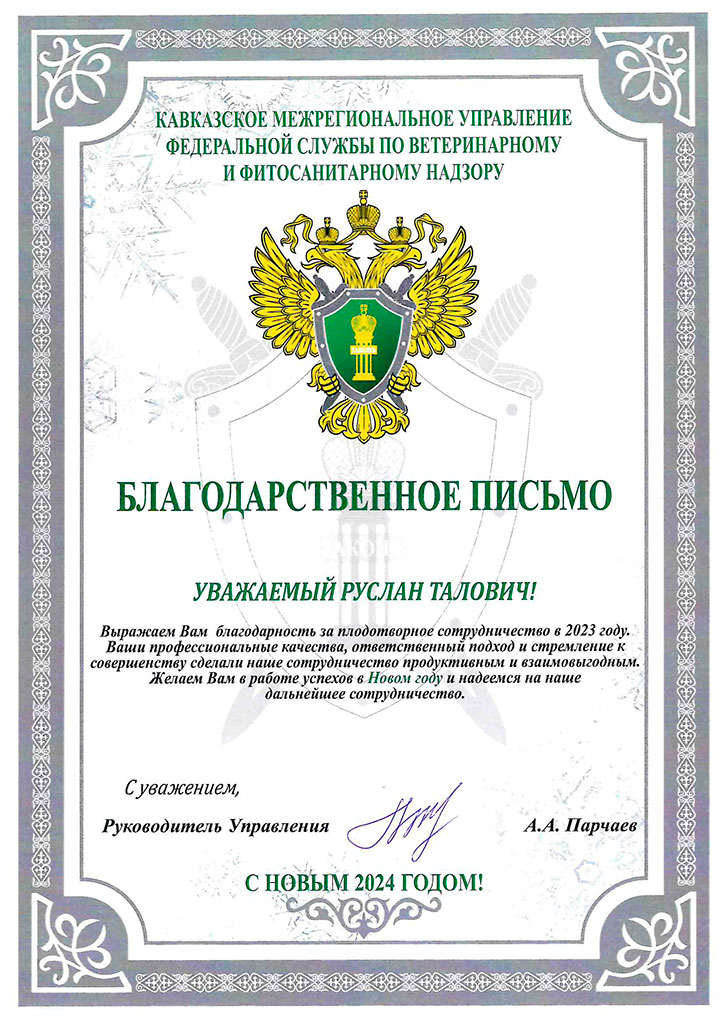 КАВКАЗСКОЕ МЕЖРЕГИОНАЛЬНОЕ УПРАВЛЕНИЕ ФЕДЕРАЛЬНОЙ СЛУЖБЫ ПО ВЕТЕРИНАРНОМУ И ФИТОСАНИТАРНОМУ НАДЗОРУ

БЛАГОДАРСТВЕННОЕ ПИСЬМО

УВАЖАЕМЫЙ РУСЛАН ТАЛОВИЧ!

Выражаем Вам благодарность за плодотворное сотрудничество в 2023 году. Ваши профессиональные качества, ответственный подход и стремление к совершенству сделали наше сотрудничество продуктивным и взаимовыгодным. Желаем Вам в работе успехов в Новом году и надеемся на наше дальнейшее сотрудничество.

С уважением,

Руководитель Управления

А.А. Парчаев

С НОВЫМ 2024 ГОДОМ!